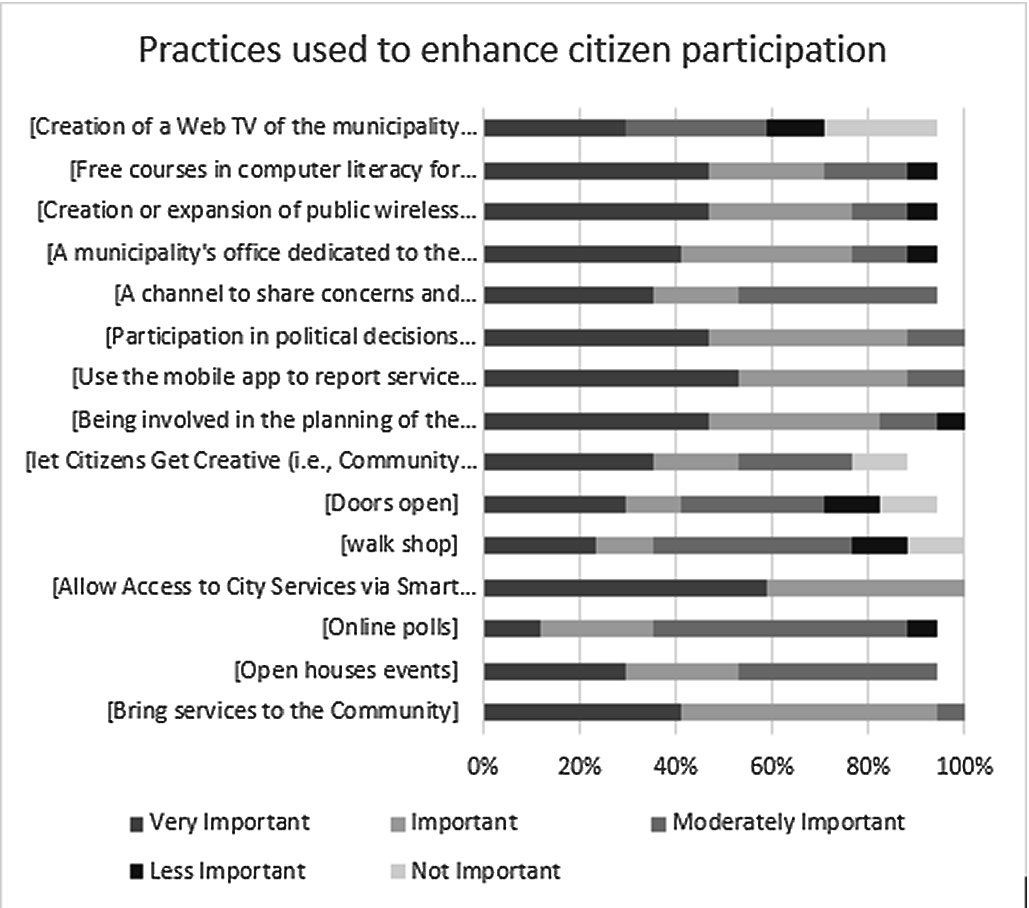 Practices used to enhance citizen participation

[Creation of a Web TV of the municipality…
[Free courses in computer literacy for…
[Creation or expansion of public wireless…
[A municipality's office dedicated to the…
[A channel to share concerns and…
[Participation in political decisions…
[Use the mobile app to report service…
[Being involved in the planning of the…
[let Citizens Get Creative (i.e., Community…
[Doors open]
[walk shop]
[Allow Access to City Services via Smart…
[Online polls]
[Open houses events]
[Bring services to the Community]

0% 20% 40% 60% 80% 100%

Very Important
Important
Moderately Important
Less Important
Not Important